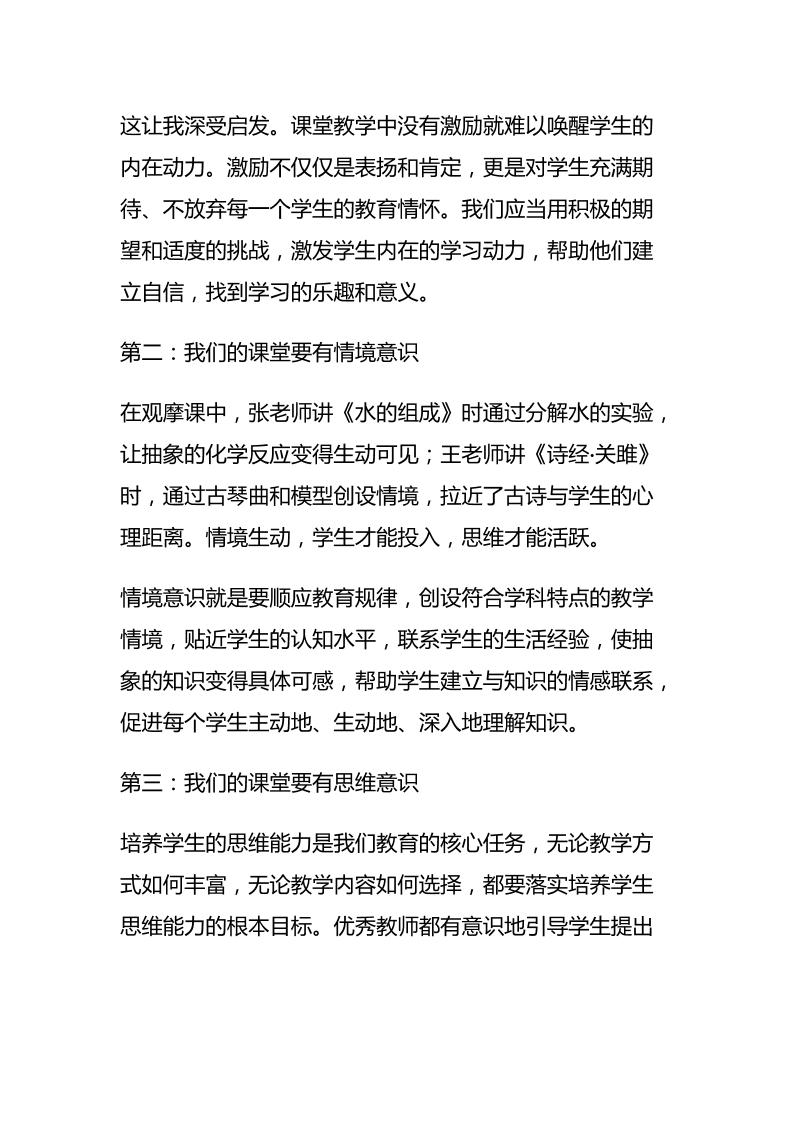 这让我深受启发。课堂教学中没有激励就难以唤醒学生的内在动力。激励不仅仅是表扬和肯定，更是对学生充满期待、不放弃每一个学生的教育情怀。我们应当用积极的期望和适度的挑战，激发学生内在的学习动力，帮助他们建立自信，找到学习的乐趣和意义。

第二：我们的课堂要有情境意识

在观摩课中，张老师讲《水的组成》时通过分解水的实验，让抽象的化学反应变得生动可见；王老师讲《诗经·关雎》时，通过古琴曲和模型创设情境，拉近了古诗与学生的心理距离。情境生动，学生才能投入，思维才能活跃。

情境意识就是要顺应教育规律，创设符合学科特点的教学情境，贴近学生的认知水平，联系学生的生活经验，使抽象的知识变得具体可感，帮助学生建立与知识的情感联系，促进每个学生主动地、生动地、深入地理解知识。

第三：我们的课堂要有思维意识

培养学生的思维能力是我们教育的核心任务，无论教学方式如何丰富，无论教学内容如何选择，都要落实培养学生思维能力的根本目标。优秀教师都有意识地引导学生提出